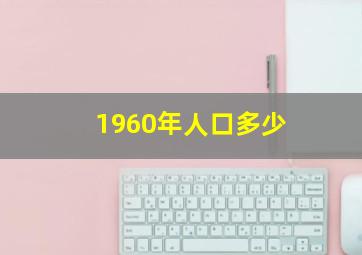 1960年人口多少